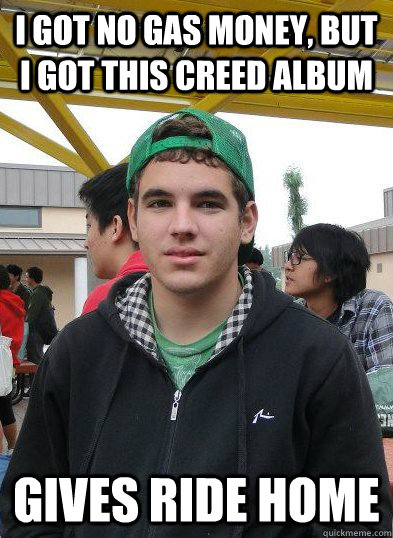 I GOT NO GAS MONEY, BUT I GOT THIS CREED ALBUM

GIVES RIDE HOME

quickmeme.com